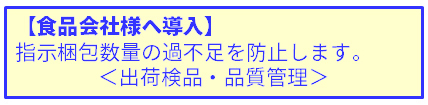 【食品会社様へ導入】
指示梱包数量の過不足を防止します。
＜出荷検品・品質管理＞